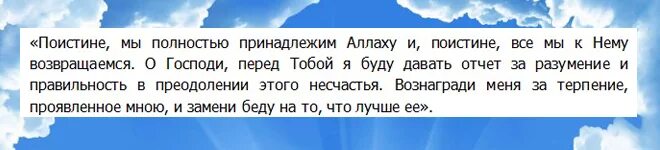 «Поистине, мы полностью принадлежим Аллаху и, поистине, все мы к Нему возвращаемся. О Господи, перед Тобой я буду давать отчет за разумение и правильность в преодолении этого несчастья. Вознагради меня за терпение, проявленное мною, и замени беду на то, что лучше ее».